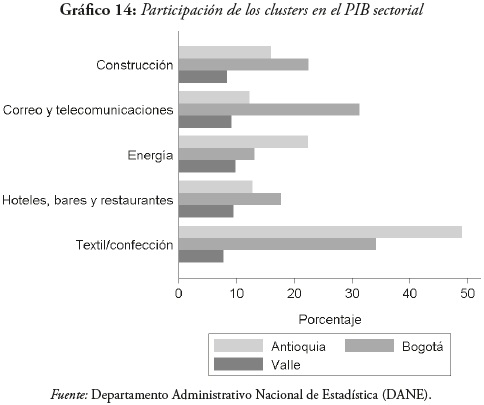 Gráfico 14: Participación de los clusters en el PIB sectorial

Construcción

Correo y telecomunicaciones

Energía

Hoteles, bares y restaurantes

Textil/confección

0 10 20 30 40 50

Porcentaje

Antioquia
Bogotá
Valle

Fuente: Departamento Administrativo Nacional de Estadística (DANE).